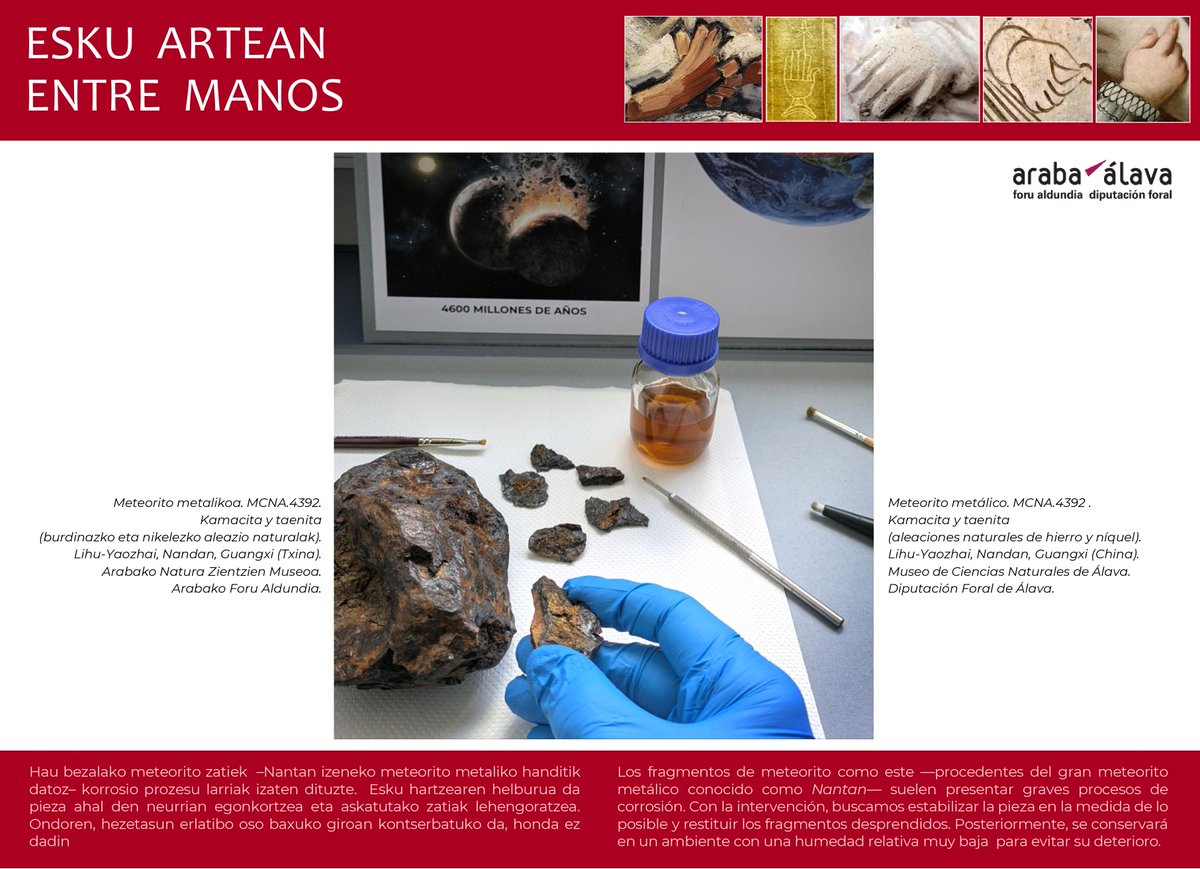 ESKU ARTEAN
ENTRE MANOS

araba álava
foru aldundia diputación foral

4600 MILLONES DE AÑOS

Meteorito metalikoa. MCNA.4392.
Kamacita y taenita
(burdinazko eta nikelezko aleazio naturalak).
Lihu-Yaozhai, Nandan, Guangxi (Txina).
Arabako Natura Zientzien Museoa.
Arabako Foru Aldundia.

Meteorito metálico. MCNA.4392 .
Kamacita y taenita
(aleaciones naturales de hierro y níquel).
Lihu-Yaozhai, Nandan, Guangxi (China).
Museo de Ciencias Naturales de Álava.
Diputación Foral de Álava.

Hau bezalako meteorito zatiek –Nantan izeneko meteorito metaliko handitik datoz– korrosio prozesu larriak izaten dituzte. Esku hartzearen helburua da pieza ahal den neurrian egonkortzea eta askatutako zatiak lehengoratzea. Ondoren, hezetasun erlatibo oso baxuko giroan kontserbatuko da, honda ez dadin

Los fragmentos de meteorito como este —procedentes del gran meteorito metálico conocido como Nantan— suelen presentar graves procesos de corrosión. Con la intervención, buscamos estabilizar la pieza en la medida de lo posible y restituir los fragmentos desprendidos. Posteriormente, se conservará en un ambiente con una humedad relativa muy baja para evitar su deterioro.